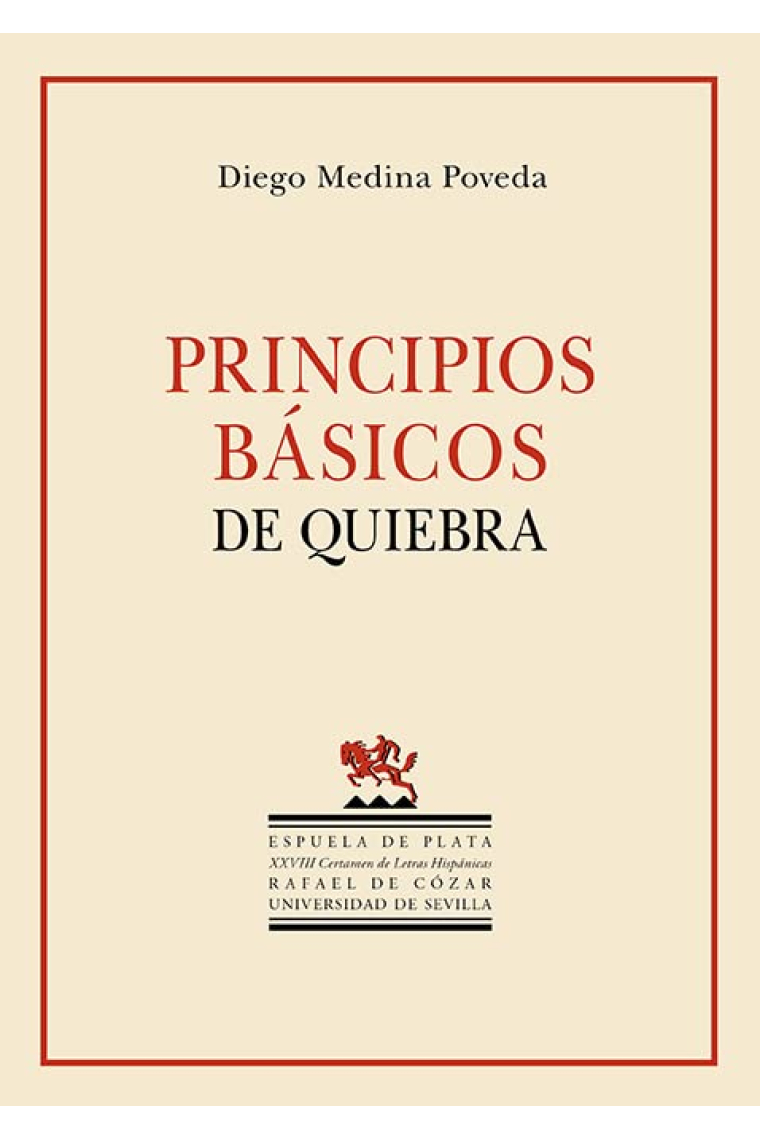 Diego Medina Poveda

PRINCIPIOS BÁSICOS DE QUIEBRA

ESPUELA DE PLATA
XXVIII Certamen de Letras Hispánicas
RAFAEL DE CÓZAR
UNIVERSIDAD DE SEVILLA